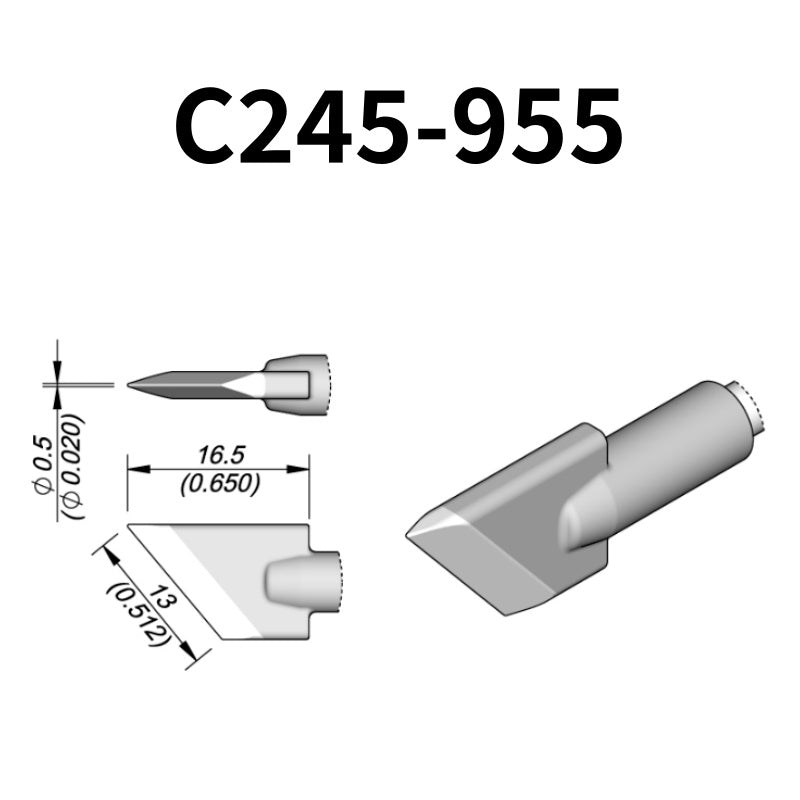 C245-955

$\phi$ 0.5
($\phi$ 0.020)

16.5
(0.650)

13
(0.512)